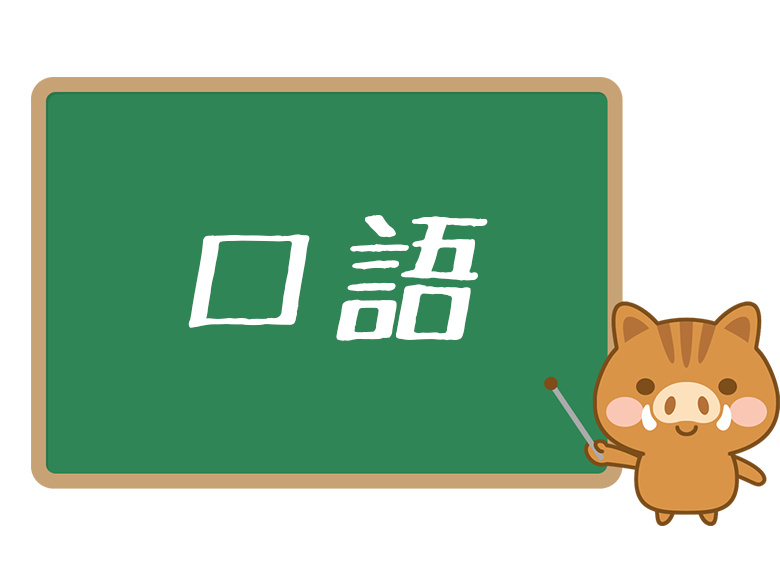 口語